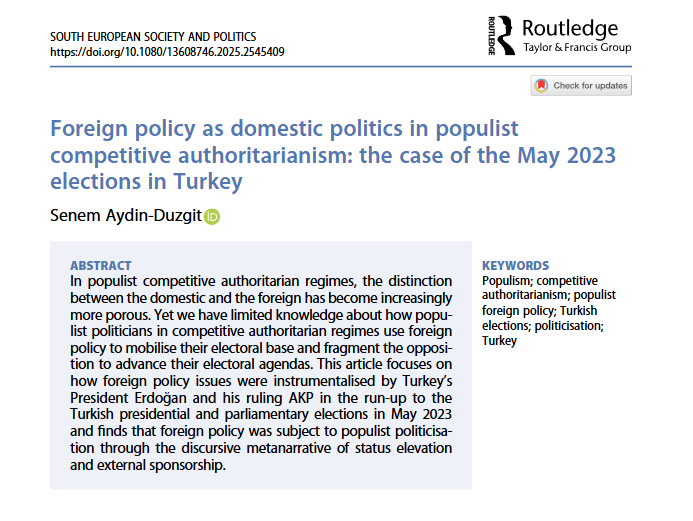 SOUTH EUROPEAN SOCIETY AND POLITICS
https://doi.org/10.1080/13608746.2025.2545409

ROUTLEDGE
Routledge
Taylor & Francis Group

Check for updates

Foreign policy as domestic politics in populist competitive authoritarianism: the case of the May 2023 elections in Turkey

Senem Aydin-Duzgit iD

ABSTRACT
In populist competitive authoritarian regimes, the distinction between the domestic and the foreign has become increasingly more porous. Yet we have limited knowledge about how populist politicians in competitive authoritarian regimes use foreign policy to mobilise their electoral base and fragment the opposition to advance their electoral agendas. This article focuses on how foreign policy issues were instrumentalised by Turkey's President Erdoğan and his ruling AKP in the run-up to the Turkish presidential and parliamentary elections in May 2023 and finds that foreign policy was subject to populist politicisation through the discursive metanarrative of status elevation and external sponsorship.

KEYWORDS
Populism; competitive authoritarianism; populist foreign policy; Turkish elections; politicisation; Turkey